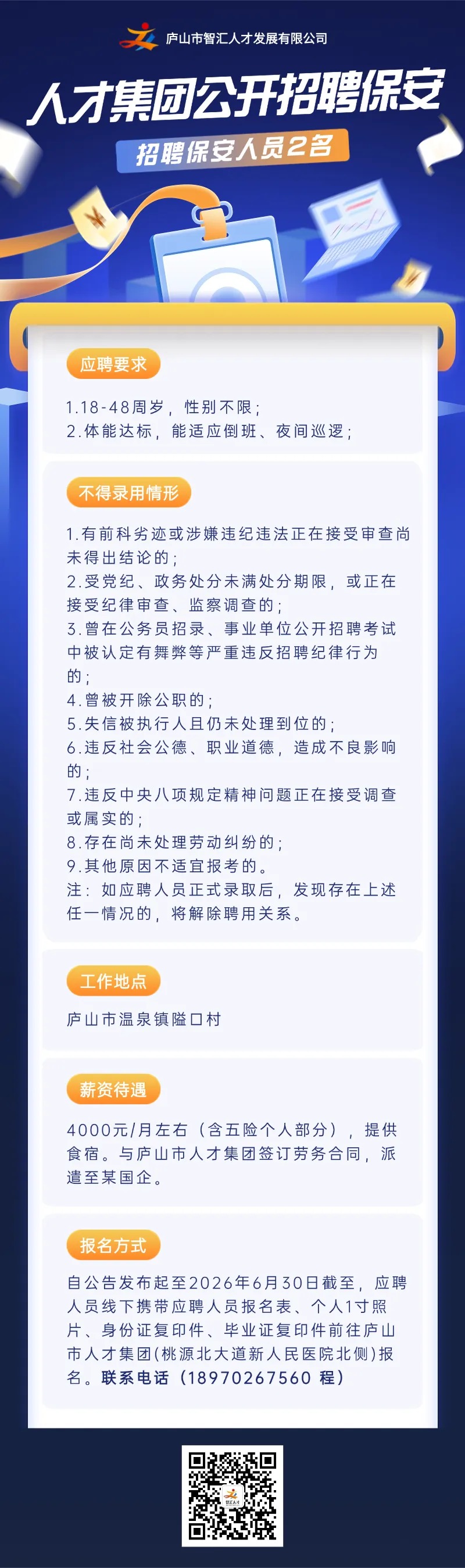 庐山市智汇人才发展有限公司

人才集团公开招聘保安

招聘保安人员2名

应聘要求

1.18-48周岁，性别不限；
2.体能达标，能适应倒班、夜间巡逻；

不得录用情形

1.有前科劣迹或涉嫌违纪违法正在接受审查尚未得出结论的；
2.受党纪、政务处分未满处分期限，或正在接受纪律审查、监察调查的；
3.曾在公务员招录、事业单位公开招聘考试中被认定有舞弊等严重违反招聘纪律行为的；
4.曾被开除公职的；
5.失信被执行人且仍未处理到位的；
6.违反社会公德、职业道德，造成不良影响的；
7.违反中央八项规定精神问题正在接受调查或属实的；
8.存在尚未处理劳动纠纷的；
9.其他原因不适宜报考的。
注：如应聘人员正式录取后，发现存在上述任一情况的，将解除聘用关系。

工作地点

庐山市温泉镇隘口村

薪资待遇

4000元/月左右（含五险个人部分），提供食宿。与庐山市人才集团签订劳务合同，派遣至某国企。

报名方式

自公告发布起至2026年6月30日截至，应聘人员线下携带应聘人员报名表、个人1寸照片、身份证复印件、毕业证复印件前往庐山市人才集团(桃源北大道新人民医院北侧)报名。联系电话（18970267560 程）